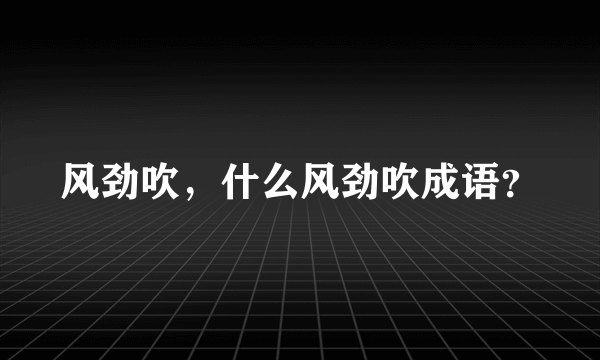 风劲吹，什么风劲吹成语?